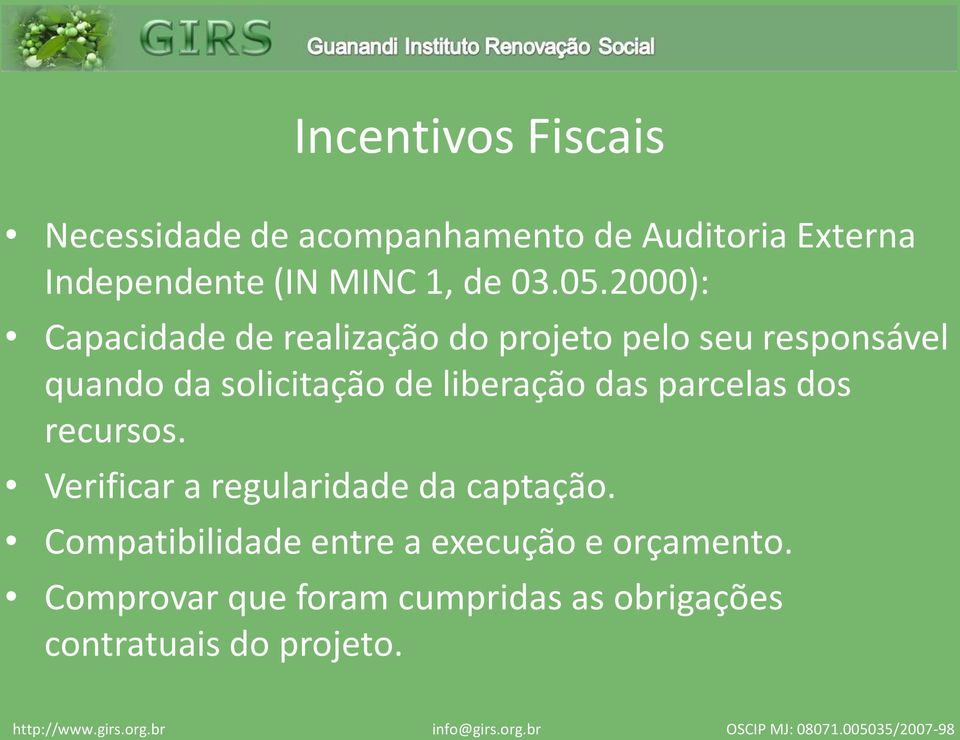 GIRS Guanandi Instituto Renovação Social

Incentivos Fiscais

• Necessidade de acompanhamento de Auditoria Externa Independente (IN MINC 1, de 03.05.2000):
• Capacidade de realização do projeto pelo seu responsável quando da solicitação de liberação das parcelas dos recursos.
• Verificar a regularidade da captação.
• Compatibilidade entre a execução e orçamento.
• Comprovar que foram cumpridas as obrigações contratuais do projeto.

http://www.girs.org.br info@girs.org.br OSCIP MJ: 08071.005035/2007-98